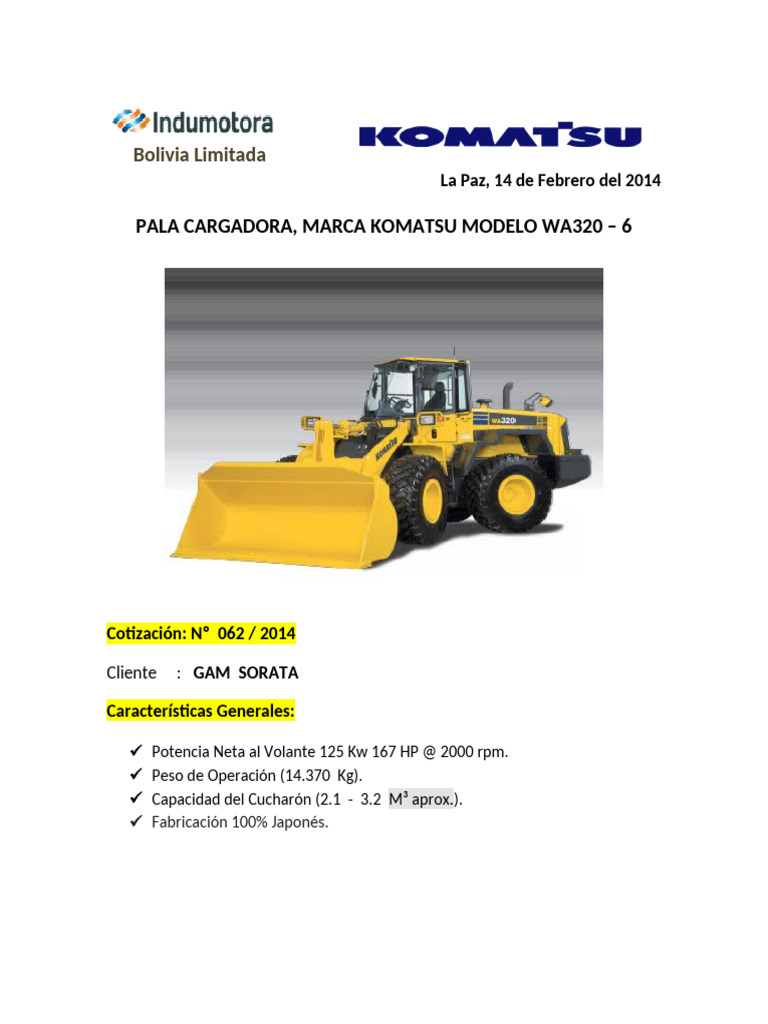 Indumotora
Bolivia Limitada

KOMATSU

La Paz, 14 de Febrero del 2014

PALA CARGADORA, MARCA KOMATSU MODELO WA320 – 6

KOMATSU
WA320

Cotización: N° 062 / 2014

Cliente : GAM SORATA

Características Generales:

✓ Potencia Neta al Volante 125 Kw 167 HP @ 2000 rpm.
✓ Peso de Operación (14.370 Kg).
✓ Capacidad del Cucharón (2.1 - 3.2 M³ aprox.).
✓ Fabricación 100% Japonés.